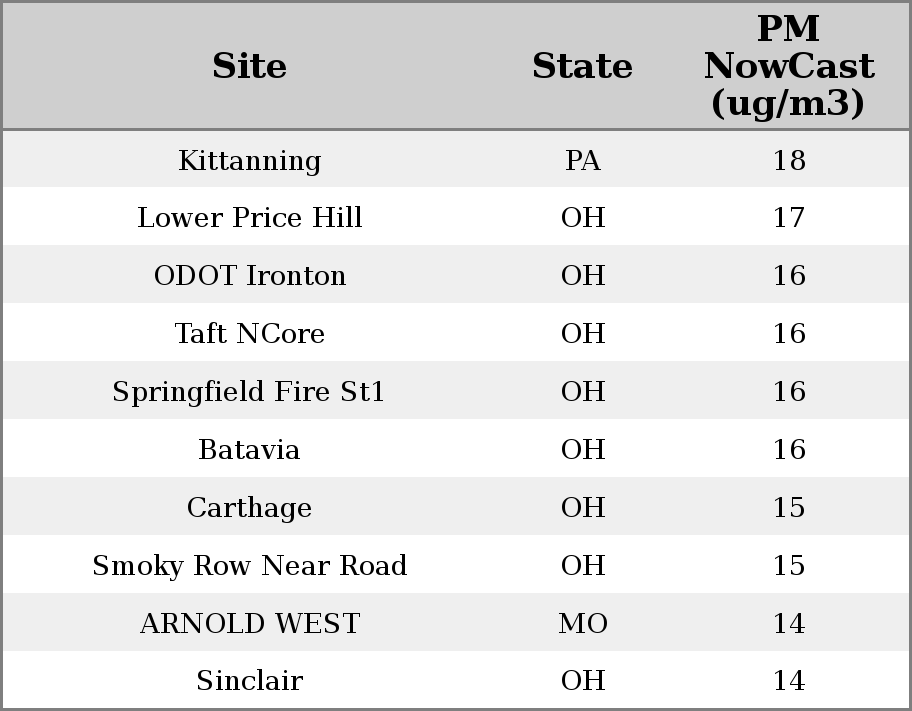 | Site | State | PM NowCast (ug/m3) |
|---|---|---|
| Kittanning | PA | 18 |
| Lower Price Hill | OH | 17 |
| ODOT Ironton | OH | 16 |
| Taft NCore | OH | 16 |
| Springfield Fire St1 | OH | 16 |
| Batavia | OH | 16 |
| Carthage | OH | 15 |
| Smoky Row Near Road | OH | 15 |
| ARNOLD WEST | MO | 14 |
| Sinclair | OH | 14 |